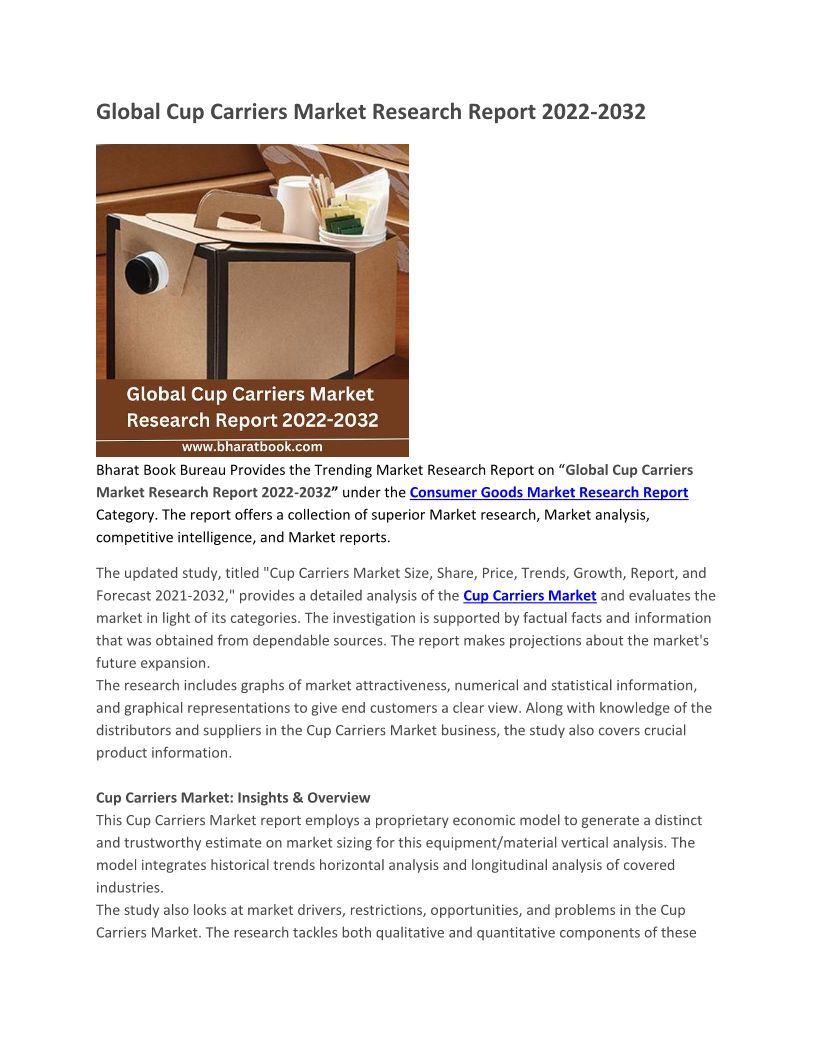 Global Cup Carriers Market Research Report 2022-2032

Global Cup Carriers Market Research Report 2022-2032
www.bharatbook.com

Bharat Book Bureau Provides the Trending Market Research Report on “Global Cup Carriers Market Research Report 2022-2032” under the Consumer Goods Market Research Report Category. The report offers a collection of superior Market research, Market analysis, competitive intelligence, and Market reports.

The updated study, titled "Cup Carriers Market Size, Share, Price, Trends, Growth, Report, and Forecast 2021-2032," provides a detailed analysis of the Cup Carriers Market and evaluates the market in light of its categories. The investigation is supported by factual facts and information that was obtained from dependable sources. The report makes projections about the market's future expansion.
The research includes graphs of market attractiveness, numerical and statistical information, and graphical representations to give end customers a clear view. Along with knowledge of the distributors and suppliers in the Cup Carriers Market business, the study also covers crucial product information.

Cup Carriers Market: Insights & Overview
This Cup Carriers Market report employs a proprietary economic model to generate a distinct and trustworthy estimate on market sizing for this equipment/material vertical analysis. The model integrates historical trends horizontal analysis and longitudinal analysis of covered industries.
The study also looks at market drivers, restrictions, opportunities, and problems in the Cup Carriers Market. The research tackles both qualitative and quantitative components of these